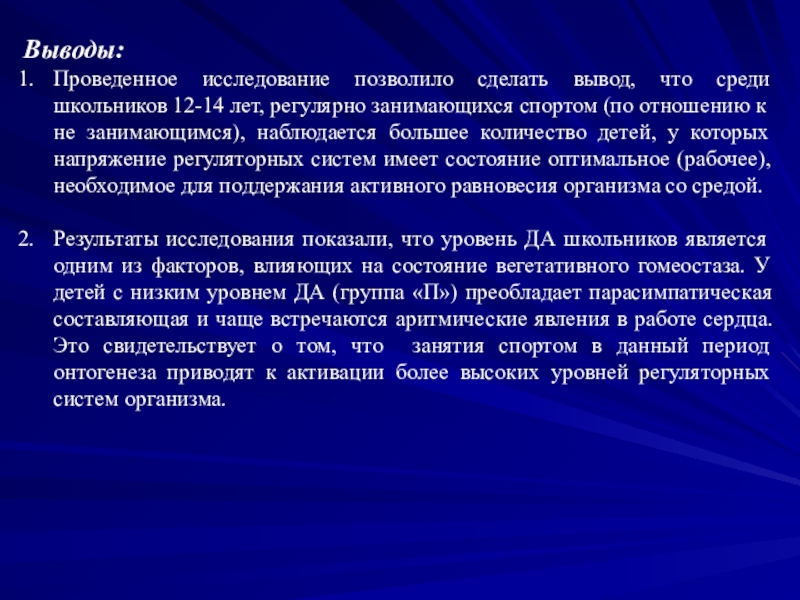 Выводы:

1. Проведенное исследование позволило сделать вывод, что среди школьников 12-14 лет, регулярно занимающихся спортом (по отношению к не занимающимся), наблюдается большее количество детей, у которых напряжение регуляторных систем имеет состояние оптимальное (рабочее), необходимое для поддержания активного равновесия организма со средой.

2. Результаты исследования показали, что уровень ДА школьников является одним из факторов, влияющих на состояние вегетативного гомеостаза. У детей с низким уровнем ДА (группа «П») преобладает парасимпатическая составляющая и чаще встречаются аритмические явления в работе сердца. Это свидетельствует о том, что занятия спортом в данный период онтогенеза приводят к активации более высоких уровней регуляторных систем организма.